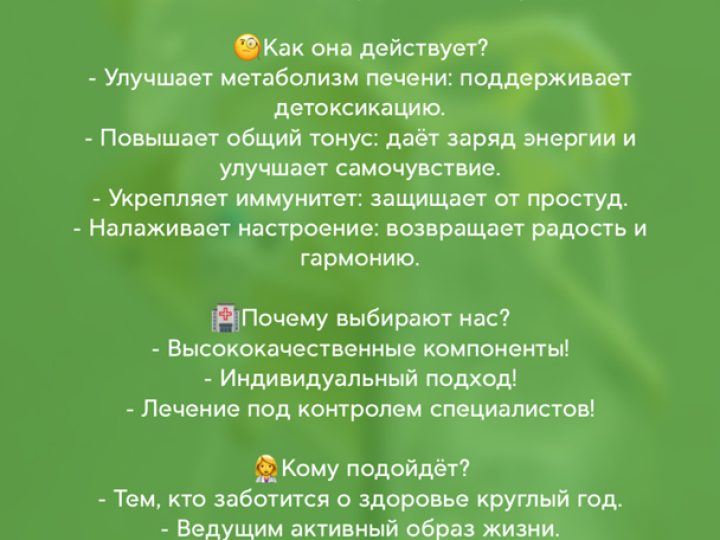 🧐Как она действует?
- Улучшает метаболизм печени: поддерживает детоксикацию.
- Повышает общий тонус: даёт заряд энергии и улучшает самочувствие.
- Укрепляет иммунитет: защищает от простуд.
- Налаживает настроение: возвращает радость и гармонию.

🏥Почему выбирают нас?
- Высококачественные компоненты!
- Индивидуальный подход!
- Лечение под контролем специалистов!

👩‍⚕️Кому подойдёт?
- Тем, кто заботится о здоровье круглый год.
- Ведущим активный образ жизни.